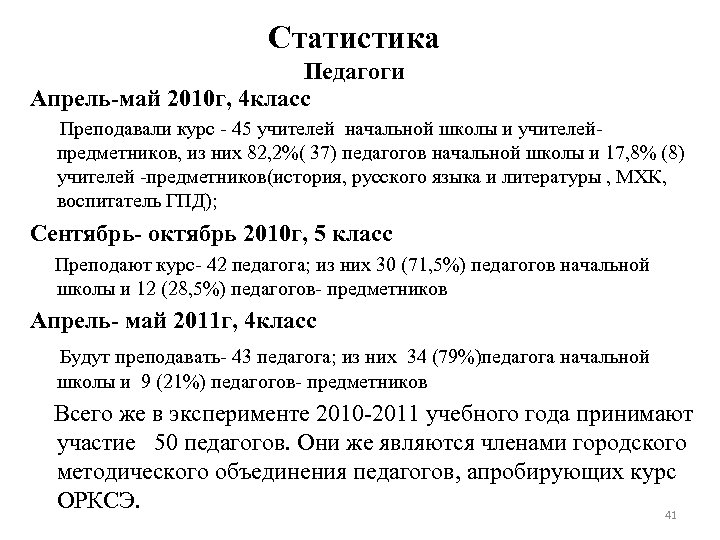 Статистика
Педагоги

Апрель-май 2010г, 4класс

Преподавали курс - 45 учителей начальной школы и учителей-предметников, из них 82,2%( 37) педагогов начальной школы и 17,8% (8) учителей -предметников(история, русского языка и литературы , МХК, воспитатель ГПД);

Сентябрь- октябрь 2010г, 5 класс

Преподают курс- 42 педагога; из них 30 (71,5%) педагогов начальной школы и 12 (28,5%) педагогов- предметников

Апрель- май 2011г, 4класс

Будут преподавать- 43 педагога; из них 34 (79%)педагога начальной школы и 9 (21%) педагогов- предметников

Всего же в эксперименте 2010-2011 учебного года принимают участие 50 педагогов. Они же являются членами городского методического объединения педагогов, апробирующих курс ОРКСЭ.

41